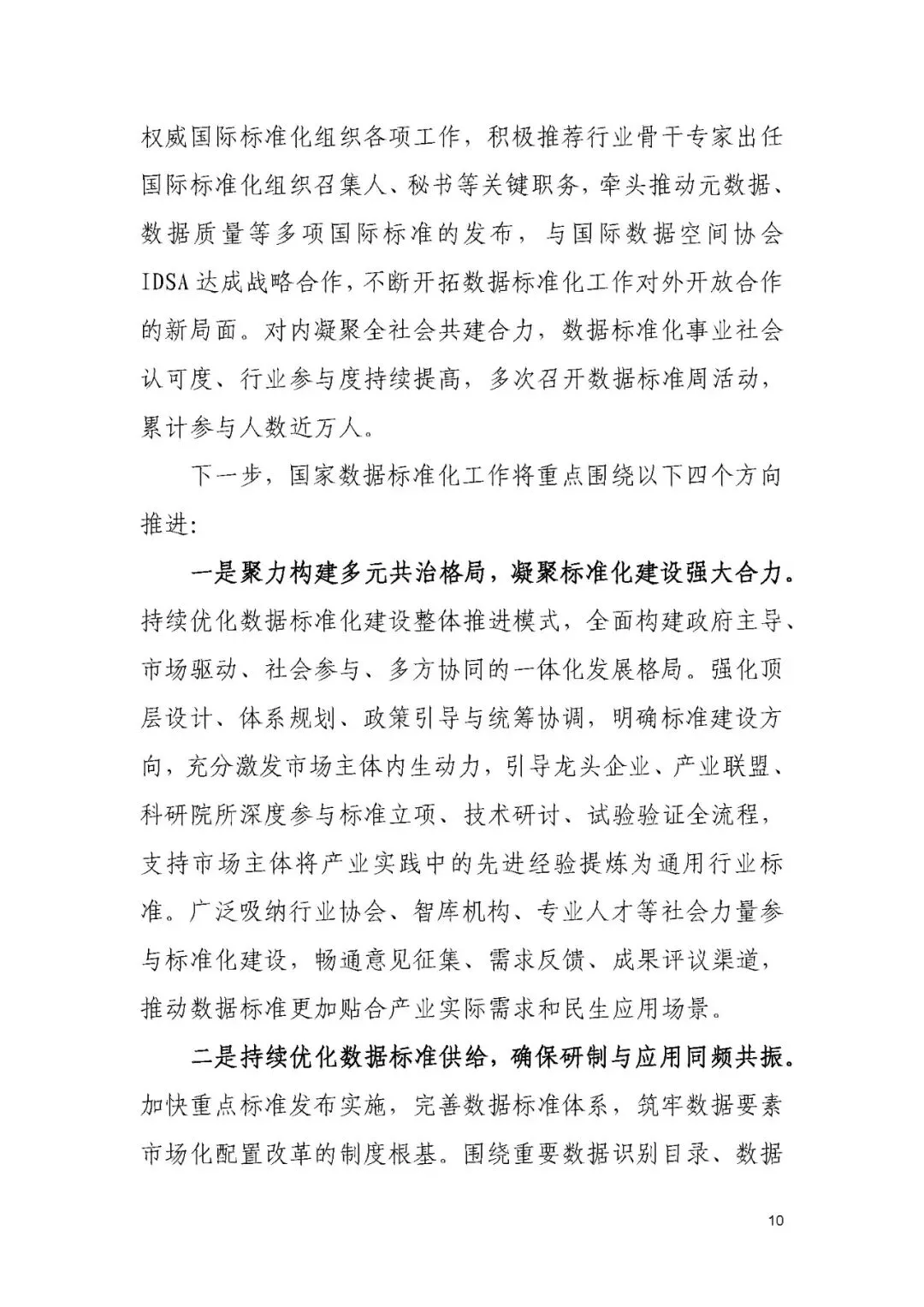 权威国际标准化组织各项工作，积极推荐行业骨干专家出任国际标准化组织召集人、秘书等关键职务，牵头推动元数据、数据质量等多项国际标准的发布，与国际数据空间协会IDSA达成战略合作，不断开拓数据标准化工作对外开放合作的新局面。对内凝聚全社会共建合力，数据标准化事业社会认可度、行业参与度持续提高，多次召开数据标准周活动，累计参与人数近万人。

下一步，国家数据标准化工作将重点围绕以下四个方向推进：

一是聚力构建多元共治格局，凝聚标准化建设强大合力。持续优化数据标准化建设整体推进模式，全面构建政府主导、市场驱动、社会参与、多方协同的一体化发展格局。强化顶层设计、体系规划、政策引导与统筹协调，明确标准建设方向，充分激发市场主体内生动力，引导龙头企业、产业联盟、科研院所深度参与标准立项、技术研讨、试验验证全流程，支持市场主体将产业实践中的先进经验提炼为通用行业标准。广泛吸纳行业协会、智库机构、专业人才等社会力量参与标准化建设，畅通意见征集、需求反馈、成果评议渠道，推动数据标准更加贴合产业实际需求和民生应用场景。

二是持续优化数据标准供给，确保研制与应用同频共振。加快重点标准发布实施，完善数据标准体系，筑牢数据要素市场化配置改革的制度根基。围绕重要数据识别目录、数据

10